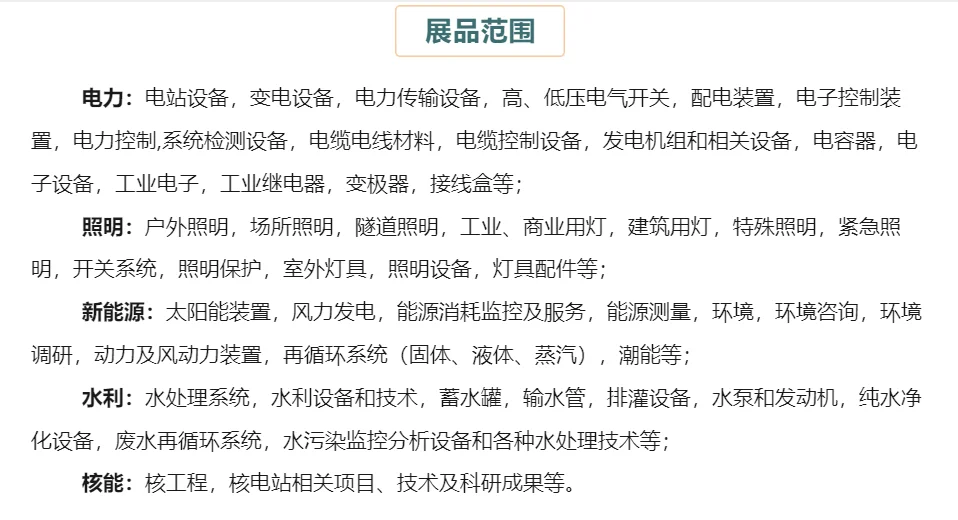 展品范围

电力：电站设备，变电设备，电力传输设备，高、低压电气开关，配电装置，电子控制装置，电力控制,系统检测设备，电缆电线材料，电缆控制设备，发电机组和相关设备，电容器，电子设备，工业电子，工业继电器，变极器，接线盒等；

照明：户外照明，场所照明，隧道照明，工业、商业用灯，建筑用灯，特殊照明，紧急照明，开关系统，照明保护，室外灯具，照明设备，灯具配件等；

新能源：太阳能装置，风力发电，能源消耗监控及服务，能源测量，环境，环境咨询，环境调研，动力及风动力装置，再循环系统（固体、液体、蒸汽），潮能等；

水利：水处理系统，水利设备和技术，蓄水罐，输水管，排灌设备，水泵和发动机，纯水净化设备，废水再循环系统，水污染监控分析设备和各种水处理技术等；

核能：核工程，核电站相关项目、技术及科研成果等。